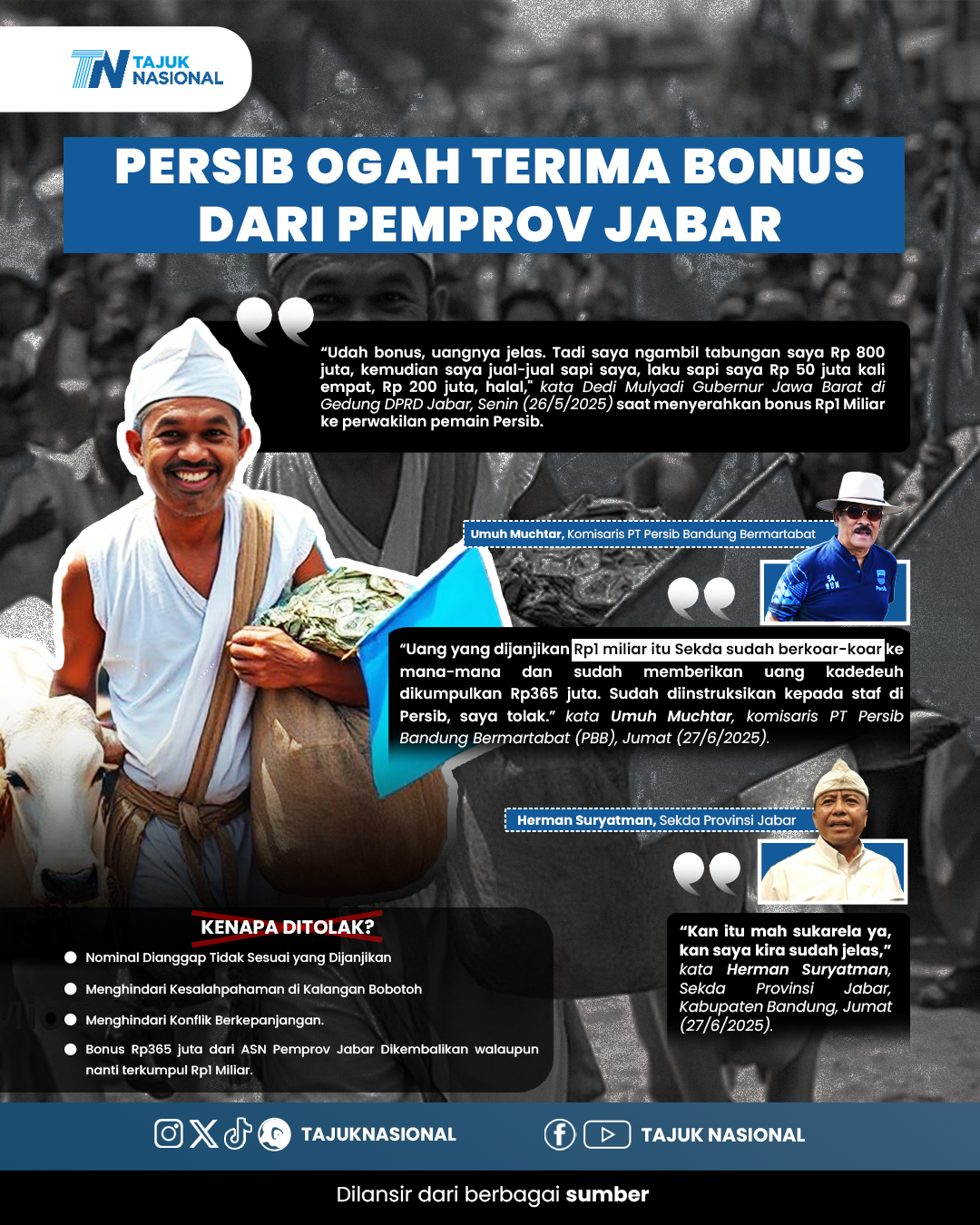 TN TAJUK NASIONAL

PERSIB OGAH TERIMA BONUS DARI PEMPROV JABAR

"Udah bonus, uangnya jelas. Tadi saya ngambil tabungan saya Rp 800 juta, kemudian saya jual-jual sapi saya, laku sapi saya Rp 50 juta kali empat, Rp 200 juta, halal," kata Dedi Mulyadi Gubernur Jawa Barat di Gedung DPRD Jabar, Senin (26/5/2025) saat menyerahkan bonus Rp1 Miliar ke perwakilan pemain Persib.

Umuh Muchtar, Komisaris PT Persib Bandung Bermartabat

"Uang yang dijanjikan Rp1 miliar itu Sekda sudah berkoar-koar ke mana-mana dan sudah memberikan uang kadedeuh dikumpulkan Rp365 juta. Sudah diinstruksikan kepada staf di Persib, saya tolak." kata Umuh Muchtar, komisaris PT Persib Bandung Bermartabat (PBB), Jumat (27/6/2025).

Herman Suryatman, Sekda Provinsi Jabar

"Kan itu mah sukarela ya, kan saya kira sudah jelas," kata Herman Suryatman, Sekda Provinsi Jabar, Kabupaten Bandung, Jumat (27/6/2025).

KENAPA DITOLAK?
Nominal Dianggap Tidak Sesuai yang Dijanjikan
Menghindari Kesalahpahaman di Kalangan Bobotoh
Menghindari Konflik Berkepanjangan.
Bonus Rp365 juta dari ASN Pemprov Jabar Dikembalikan walaupun nanti terkumpul Rp1 Miliar.

TAJUKNASIONAL
TAJUK NASIONAL

Dilansir dari berbagai sumber